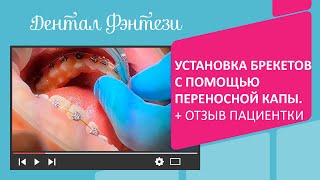 Дентал Фэнтези

УСТАНОВКА БРЕКЕТОВ С ПОМОЩЬЮ ПЕРЕНОСНОЙ КАПЫ. + ОТЗЫВ ПАЦИЕНТКИ